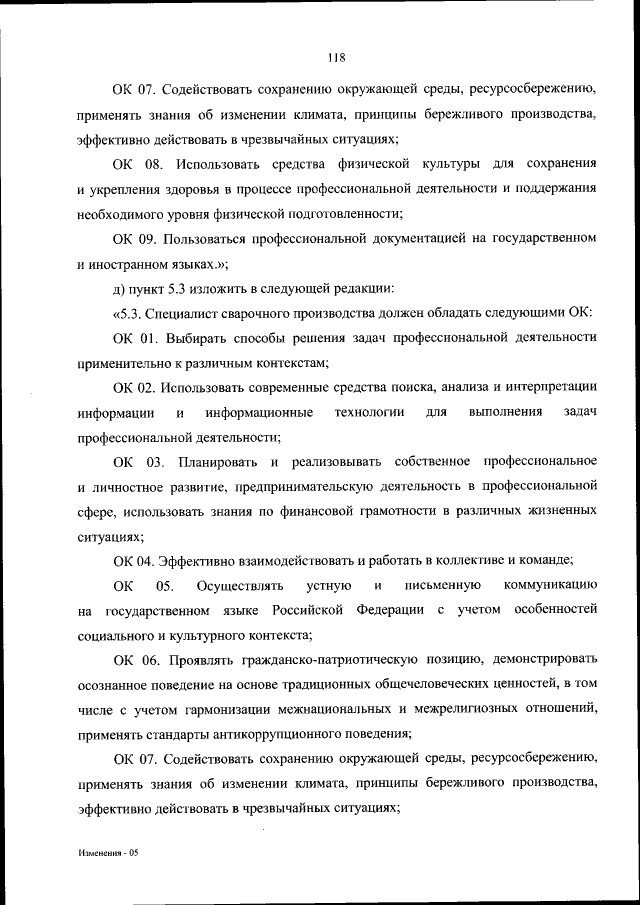 118

ОК 07. Содействовать сохранению окружающей среды, ресурсосбережению, применять знания об изменении климата, принципы бережливого производства, эффективно действовать в чрезвычайных ситуациях;

ОК 08. Использовать средства физической культуры для сохранения и укрепления здоровья в процессе профессиональной деятельности и поддержания необходимого уровня физической подготовленности;

ОК 09. Пользоваться профессиональной документацией на государственном и иностранном языках.»;

д) пункт 5.3 изложить в следующей редакции:

«5.3. Специалист сварочного производства должен обладать следующими ОК:

ОК 01. Выбирать способы решения задач профессиональной деятельности применительно к различным контекстам;

ОК 02. Использовать современные средства поиска, анализа и интерпретации информации и информационные технологии для выполнения задач профессиональной деятельности;

ОК 03. Планировать и реализовывать собственное профессиональное и личностное развитие, предпринимательскую деятельность в профессиональной сфере, использовать знания по финансовой грамотности в различных жизненных ситуациях;

ОК 04. Эффективно взаимодействовать и работать в коллективе и команде;

ОК 05. Осуществлять устную и письменную коммуникацию на государственном языке Российской Федерации с учетом особенностей социального и культурного контекста;

ОК 06. Проявлять гражданско-патриотическую позицию, демонстрировать осознанное поведение на основе традиционных общечеловеческих ценностей, в том числе с учетом гармонизации межнациональных и межрелигиозных отношений, применять стандарты антикоррупционного поведения;

ОК 07. Содействовать сохранению окружающей среды, ресурсосбережению, применять знания об изменении климата, принципы бережливого производства, эффективно действовать в чрезвычайных ситуациях;

Изменения - 05